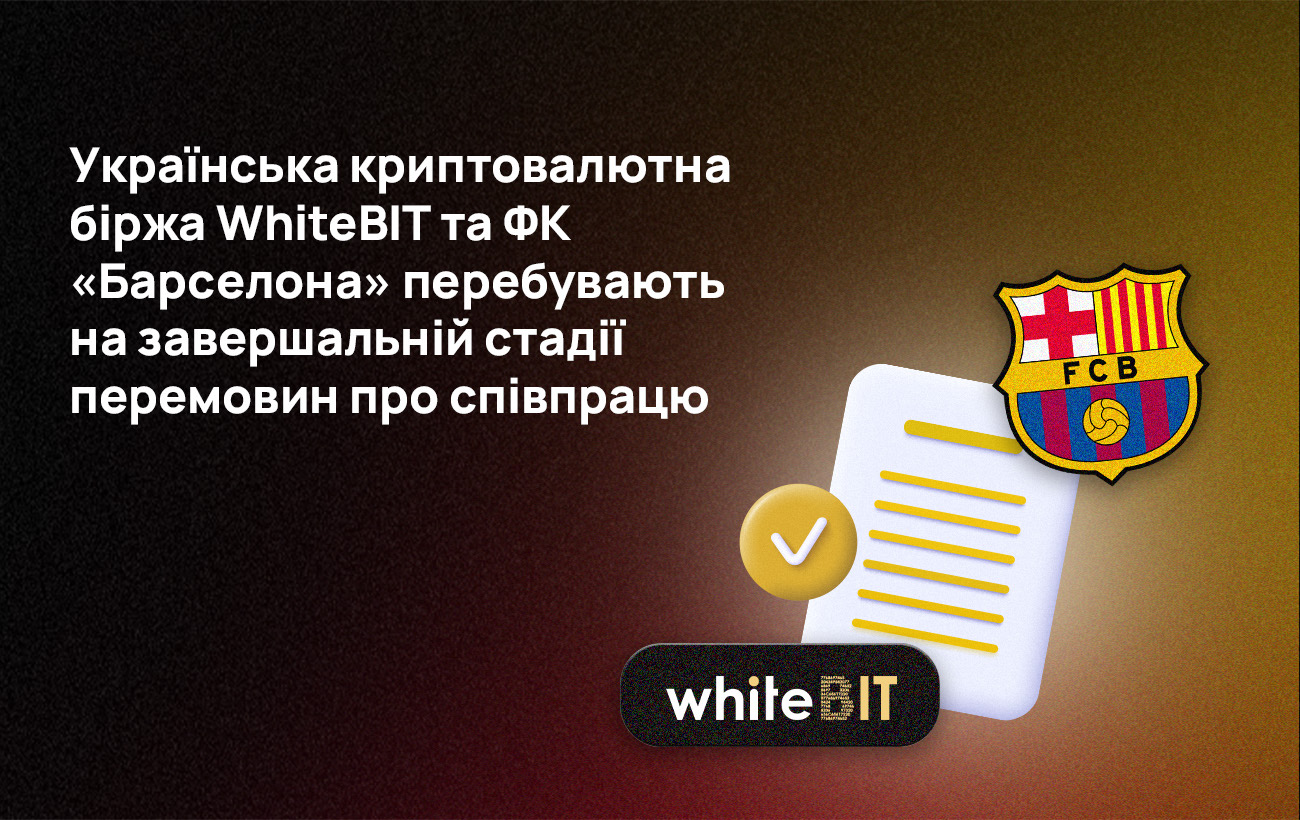 Українська криптовалютна біржа WhiteBIT та ФК «Барселона» перебувають на завершальній стадії перемовин про співпрацю

FCB

whiteBIT